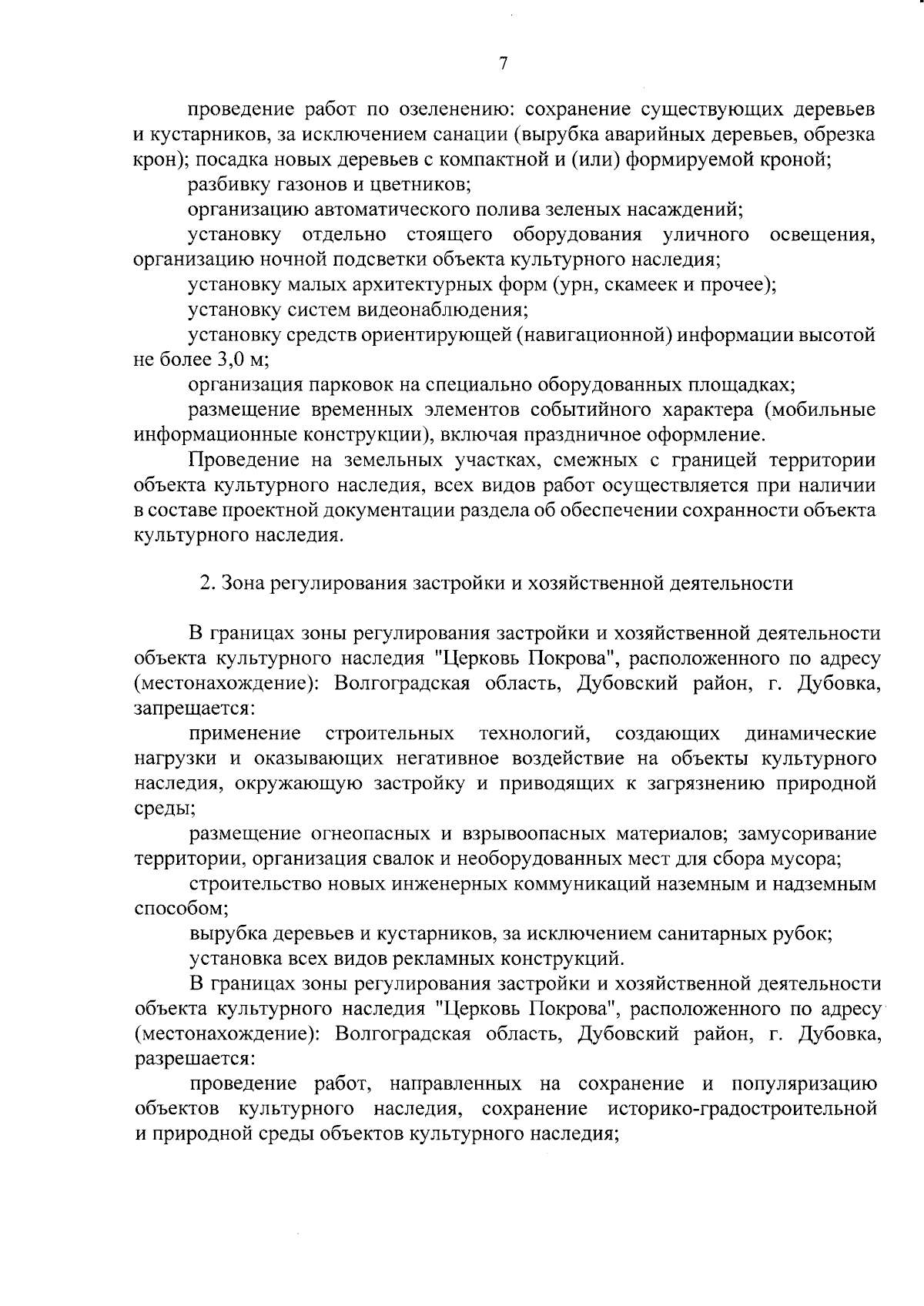 7

проведение работ по озеленению: сохранение существующих деревьев и кустарников, за исключением санации (вырубка аварийных деревьев, обрезка крон); посадка новых деревьев с компактной и (или) формируемой кроной;

разбивку газонов и цветников;

организацию автоматического полива зеленых насаждений;

установку отдельно стоящего оборудования уличного освещения, организацию ночной подсветки объекта культурного наследия;

установку малых архитектурных форм (урн, скамеек и прочее);

установку систем видеонаблюдения;

установку средств ориентирующей (навигационной) информации высотой не более 3,0 м;

организация парковок на специально оборудованных площадках;

размещение временных элементов событийного характера (мобильные информационные конструкции), включая праздничное оформление.

Проведение на земельных участках, смежных с границей территории объекта культурного наследия, всех видов работ осуществляется при наличии в составе проектной документации раздела об обеспечении сохранности объекта культурного наследия.

2. Зона регулирования застройки и хозяйственной деятельности

В границах зоны регулирования застройки и хозяйственной деятельности объекта культурного наследия "Церковь Покрова", расположенного по адресу (местонахождение): Волгоградская область, Дубовский район, г. Дубовка, запрещается:

применение строительных технологий, создающих динамические нагрузки и оказывающих негативное воздействие на объекты культурного наследия, окружающую застройку и приводящих к загрязнению природной среды;

размещение огнеопасных и взрывоопасных материалов; замусоривание территории, организация свалок и необорудованных мест для сбора мусора;

строительство новых инженерных коммуникаций наземным и надземным способом;

вырубка деревьев и кустарников, за исключением санитарных рубок;

установка всех видов рекламных конструкций.

В границах зоны регулирования застройки и хозяйственной деятельности объекта культурного наследия "Церковь Покрова", расположенного по адресу (местонахождение): Волгоградская область, Дубовский район, г. Дубовка, разрешается:

проведение работ, направленных на сохранение и популяризацию объектов культурного наследия, сохранение историко-градостроительной и природной среды объектов культурного наследия;